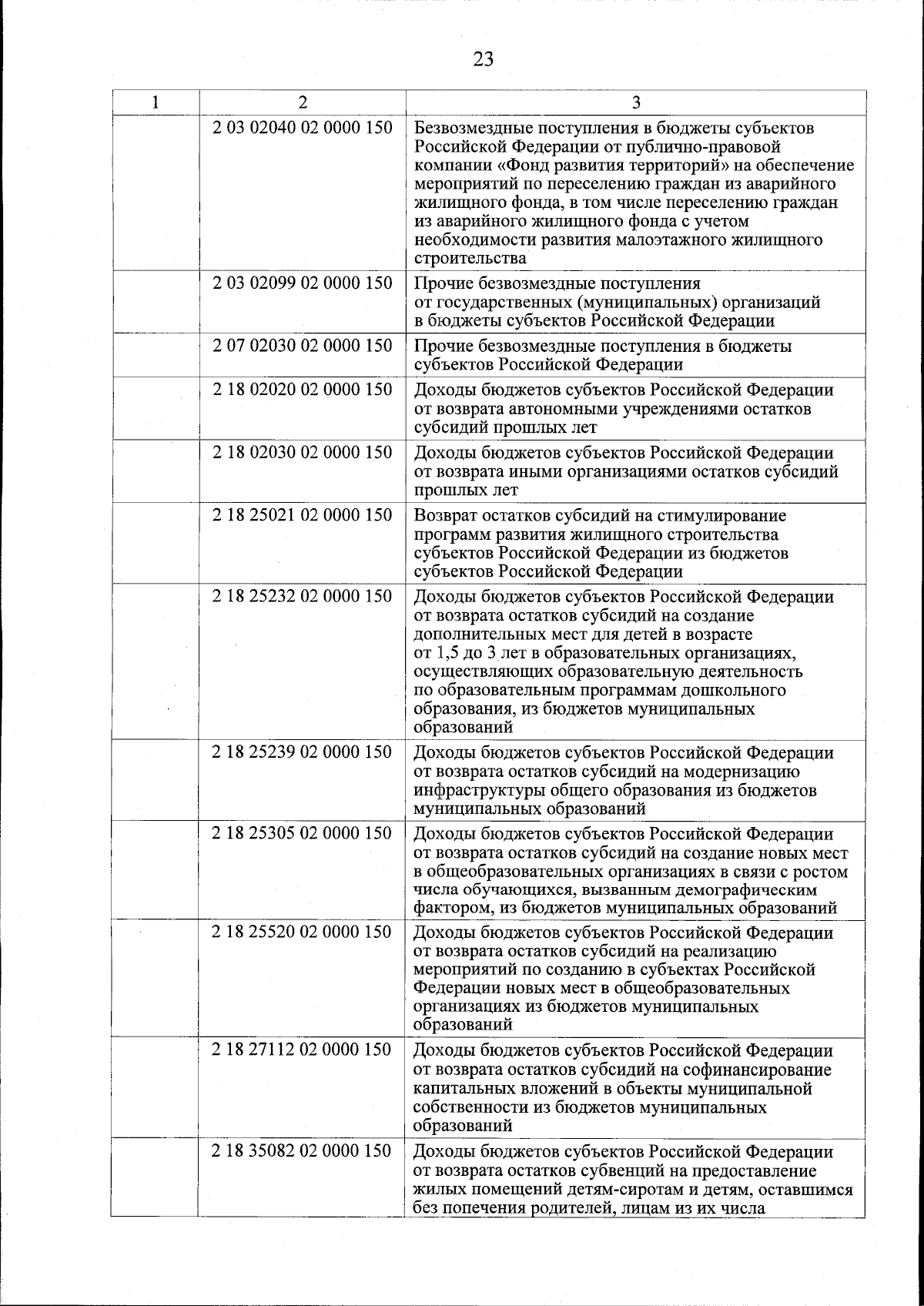 23

| 1 | 2 | 3 |
|---|---|---|
| | 2 03 02040 02 0000 150 | Безвозмездные поступления в бюджеты субъектов Российской Федерации от публично-правовой компании «Фонд развития территорий» на обеспечение мероприятий по переселению граждан из аварийного жилищного фонда, в том числе переселению граждан из аварийного жилищного фонда с учетом необходимости развития малоэтажного жилищного строительства |
| | 2 03 02099 02 0000 150 | Прочие безвозмездные поступления от государственных (муниципальных) организаций в бюджеты субъектов Российской Федерации |
| | 2 07 02030 02 0000 150 | Прочие безвозмездные поступления в бюджеты субъектов Российской Федерации |
| | 2 18 02020 02 0000 150 | Доходы бюджетов субъектов Российской Федерации от возврата автономными учреждениями остатков субсидий прошлых лет |
| | 2 18 02030 02 0000 150 | Доходы бюджетов субъектов Российской Федерации от возврата иными организациями остатков субсидий прошлых лет |
| | 2 18 25021 02 0000 150 | Возврат остатков субсидий на стимулирование программ развития жилищного строительства субъектов Российской Федерации из бюджетов субъектов Российской Федерации |
| | 2 18 25232 02 0000 150 | Доходы бюджетов субъектов Российской Федерации от возврата остатков субсидий на создание дополнительных мест для детей в возрасте от 1,5 до 3 лет в образовательных организациях, осуществляющих образовательную деятельность по образовательным программам дошкольного образования, из бюджетов муниципальных образований |
| | 2 18 25239 02 0000 150 | Доходы бюджетов субъектов Российской Федерации от возврата остатков субсидий на модернизацию инфраструктуры общего образования из бюджетов муниципальных образований |
| | 2 18 25305 02 0000 150 | Доходы бюджетов субъектов Российской Федерации от возврата остатков субсидий на создание новых мест в общеобразовательных организациях в связи с ростом числа обучающихся, вызванным демографическим фактором, из бюджетов муниципальных образований |
| | 2 18 25520 02 0000 150 | Доходы бюджетов субъектов Российской Федерации от возврата остатков субсидий на реализацию мероприятий по созданию в субъектах Российской Федерации новых мест в общеобразовательных организациях из бюджетов муниципальных образований |
| | 2 18 27112 02 0000 150 | Доходы бюджетов субъектов Российской Федерации от возврата остатков субсидий на софинансирование капитальных вложений в объекты муниципальной собственности из бюджетов муниципальных образований |
| | 2 18 35082 02 0000 150 | Доходы бюджетов субъектов Российской Федерации от возврата остатков субвенций на предоставление жилых помещений детям-сиротам и детям, оставшимся без попечения родителей, лицам из их числа |